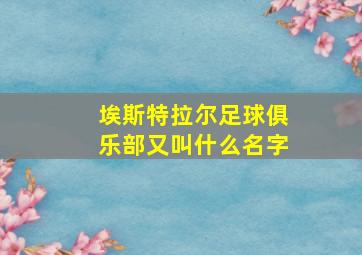 埃斯特拉尔足球俱乐部又叫什么名字